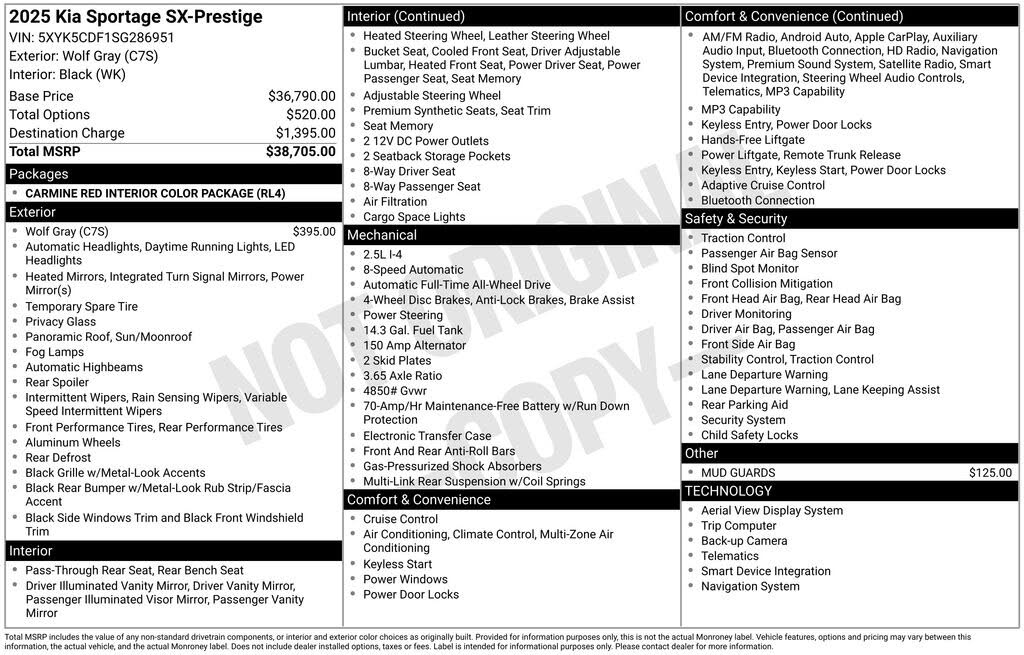 2025 Kia Sportage SX-Prestige
VIN: 5XYK5CDF1SG286951
Exterior: Wolf Gray (C7S)
Interior: Black (WK)

| | |
|---|---|
| Base Price | $36,790.00 |
| Total Options | $520.00 |
| Destination Charge | $1,395.00 |
| Total MSRP | $38,705.00 |

Packages
- CARMINE RED INTERIOR COLOR PACKAGE (RL4)

Exterior
- Wolf Gray (C7S) $395.00
- Automatic Headlights, Daytime Running Lights, LED Headlights
- Heated Mirrors, Integrated Turn Signal Mirrors, Power Mirror(s)
- Temporary Spare Tire
- Privacy Glass
- Panoramic Roof, Sun/Moonroof
- Fog Lamps
- Automatic Highbeams
- Rear Spoiler
- Intermittent Wipers, Rain Sensing Wipers, Variable Speed Intermittent Wipers
- Front Performance Tires, Rear Performance Tires
- Aluminum Wheels
- Rear Defrost
- Black Grille w/Metal-Look Accents
- Black Rear Bumper w/Metal-Look Rub Strip/Fascia Accent
- Black Side Windows Trim and Black Front Windshield Trim

Interior
- Pass-Through Rear Seat, Rear Bench Seat
- Driver Illuminated Vanity Mirror, Driver Vanity Mirror, Passenger Illuminated Visor Mirror, Passenger Vanity Mirror

Interior (Continued)
- Heated Steering Wheel, Leather Steering Wheel
- Bucket Seat, Cooled Front Seat, Driver Adjustable Lumbar, Heated Front Seat, Power Driver Seat, Power Passenger Seat, Seat Memory
- Adjustable Steering Wheel
- Premium Synthetic Seats, Seat Trim
- Seat Memory
- 2 12V DC Power Outlets
- 2 Seatback Storage Pockets
- 8-Way Driver Seat
- 8-Way Passenger Seat
- Air Filtration
- Cargo Space Lights

Mechanical
- 2.5L I-4
- 8-Speed Automatic
- Automatic Full-Time All-Wheel Drive
- 4-Wheel Disc Brakes, Anti-Lock Brakes, Brake Assist
- Power Steering
- 14.3 Gal. Fuel Tank
- 150 Amp Alternator
- 2 Skid Plates
- 3.65 Axle Ratio
- 4850# Gvwr
- 70-Amp/Hr Maintenance-Free Battery w/Run Down Protection
- Electronic Transfer Case
- Front And Rear Anti-Roll Bars
- Gas-Pressurized Shock Absorbers
- Multi-Link Rear Suspension w/Coil Springs

Comfort & Convenience
- Cruise Control
- Air Conditioning, Climate Control, Multi-Zone Air Conditioning
- Keyless Start
- Power Windows
- Power Door Locks

Comfort & Convenience (Continued)
- AM/FM Radio, Android Auto, Apple CarPlay, Auxiliary Audio Input, Bluetooth Connection, HD Radio, Navigation System, Premium Sound System, Satellite Radio, Smart Device Integration, Steering Wheel Audio Controls, Telematics, MP3 Capability
- MP3 Capability
- Keyless Entry, Power Door Locks
- Hands-Free Liftgate
- Power Liftgate, Remote Trunk Release
- Keyless Entry, Keyless Start, Power Door Locks
- Adaptive Cruise Control
- Bluetooth Connection

Safety & Security
- Traction Control
- Passenger Air Bag Sensor
- Blind Spot Monitor
- Front Collision Mitigation
- Front Head Air Bag, Rear Head Air Bag
- Driver Monitoring
- Driver Air Bag, Passenger Air Bag
- Front Side Air Bag
- Stability Control, Traction Control
- Lane Departure Warning
- Lane Departure Warning, Lane Keeping Assist
- Rear Parking Aid
- Security System
- Child Safety Locks

Other
- MUD GUARDS $125.00

TECHNOLOGY
- Aerial View Display System
- Trip Computer
- Back-up Camera
- Telematics
- Smart Device Integration
- Navigation System

NOT ORIGINAL COPY

Total MSRP includes the value of any non-standard drivetrain components, or interior and exterior color choices as originally built. Provided for information purposes only, this is not the actual Monroney label. Vehicle features, options and pricing may vary between this information, the actual vehicle, and the actual Monroney label. Does not include dealer installed options, taxes or fees. Label is intended for informational purposes only. Please contact dealer for more information.